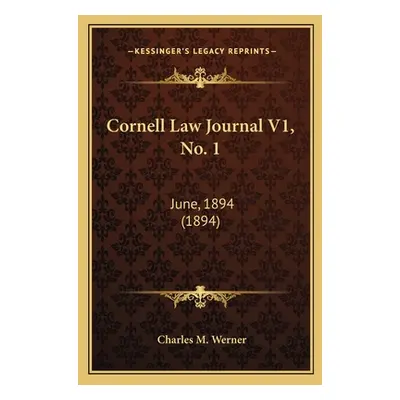 —KESSINGER'S LEGACY REPRINTS—

Cornell Law Journal V1, No. 1

June, 1894
(1894)

Charles M. Werner